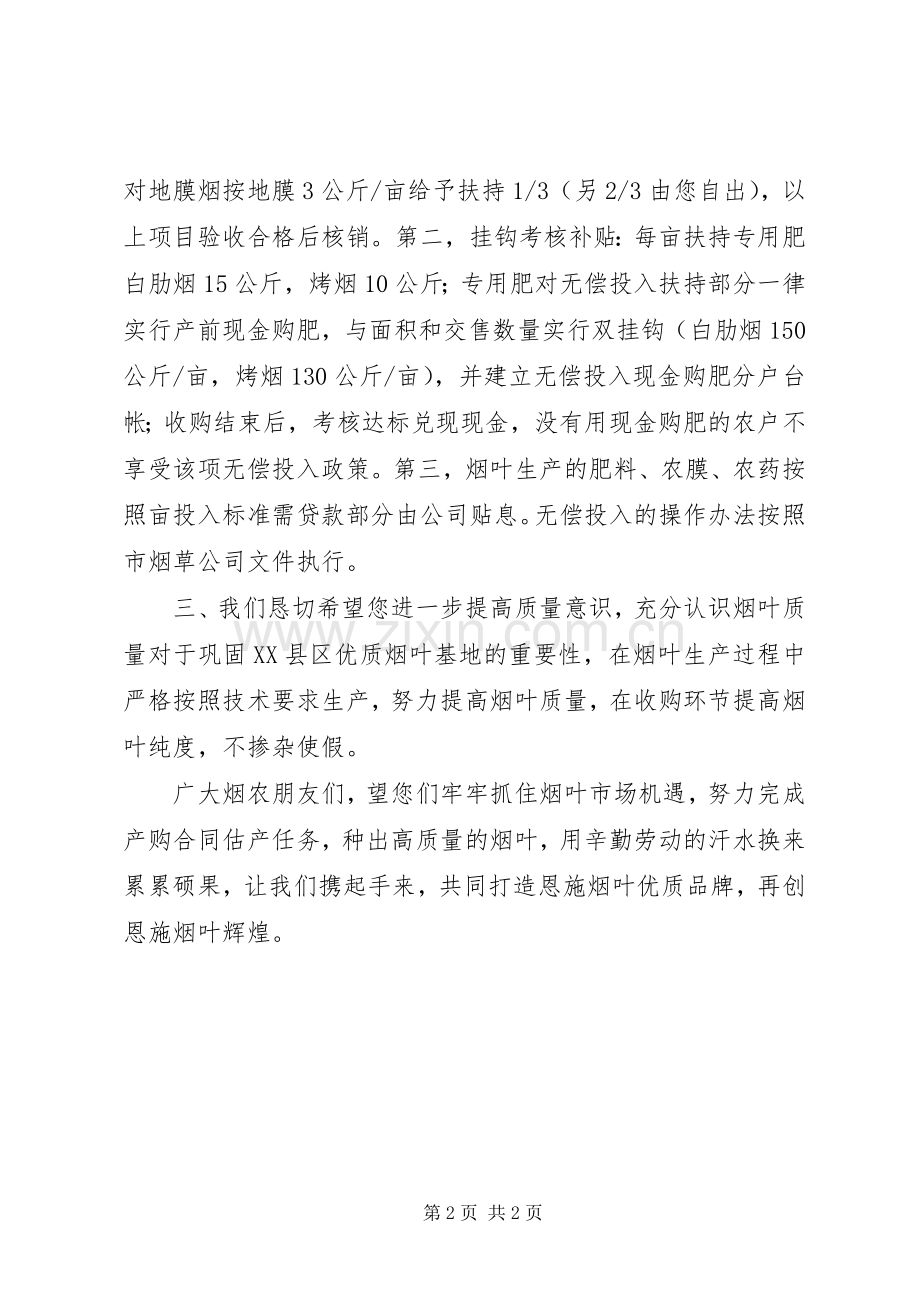 对地膜烟按地膜3公斤/亩给予扶持1/3（另2/3由您自出），以上项目验收合格后核销。第二，挂钩考核补贴：每亩扶持专用肥白肋烟15公斤，烤烟10公斤；专用肥对无偿投入扶持部分一律实行产前现金购肥，与面积和交售数量实行双挂钩（白肋烟150公斤/亩，烤烟130公斤/亩），并建立无偿投入现金购肥分户台帐；收购结束后，考核达标兑现现金，没有用现金购肥的农户不享受该项无偿投入政策。第三，烟叶生产的肥料、农膜、农药按照亩投入标准需贷款部分由公司贴息。无偿投入的操作办法按照市烟草公司文件执行。

三、我们恳切希望您进一步提高质量意识，充分认识烟叶质量对于巩固XX县区优质烟叶基地的重要性，在烟叶生产过程中严格按照技术要求生产，努力提高烟叶质量，在收购环节提高烟叶纯度，不掺杂使假。

广大烟农朋友们，望您们牢牢抓住烟叶市场机遇，努力完成产购合同估产任务，种出高质量的烟叶，用辛勤劳动的汗水换来累累硕果，让我们携起手来，共同打造恩施烟叶优质品牌，再创恩施烟叶辉煌。

第2页 共2页

www.zixin.com.cn